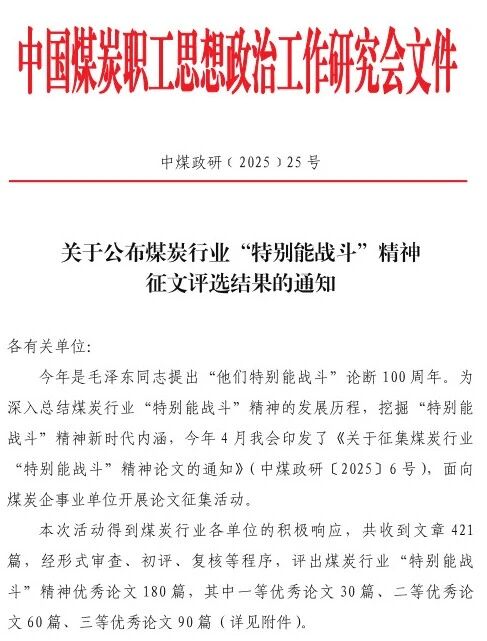 中国煤炭职工思想政治工作研究会文件

中煤政研（2025）25号

关于公布煤炭行业“特别能战斗”精神征文评选结果的通知

各有关单位:

今年是毛泽东同志提出“他们特别能战斗”论断100周年。为深入总结煤炭行业“特别能战斗”精神的发展历程，挖掘“特别能战斗”精神新时代内涵，今年4月我会印发了《关于征集煤炭行业“特别能战斗”精神论文的通知》（中煤政研〔2025〕6号），面向煤炭企事业单位开展论文征集活动。

本次活动得到煤炭行业各单位的积极响应，共收到文章421篇，经形式审查、初评、复核等程序，评出煤炭行业“特别能战斗”精神优秀论文180篇，其中一等优秀论文30篇、二等优秀论文60篇、三等优秀论文90篇（详见附件）。